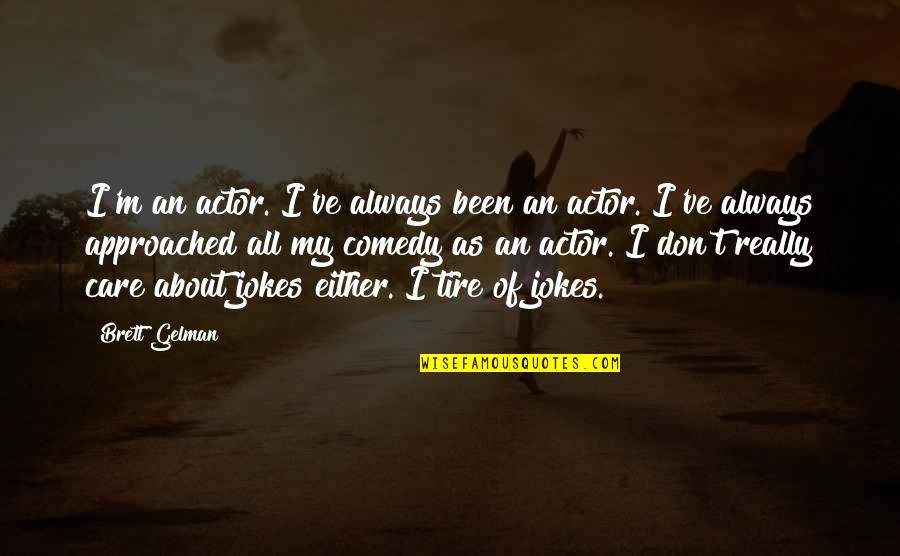 I'm an actor. I've always been an actor. I've always approached all my comedy as an actor. I don't really care about jokes either. I tire of jokes.

Brett Gelman

WISEFAMOUSQUOTES.COM